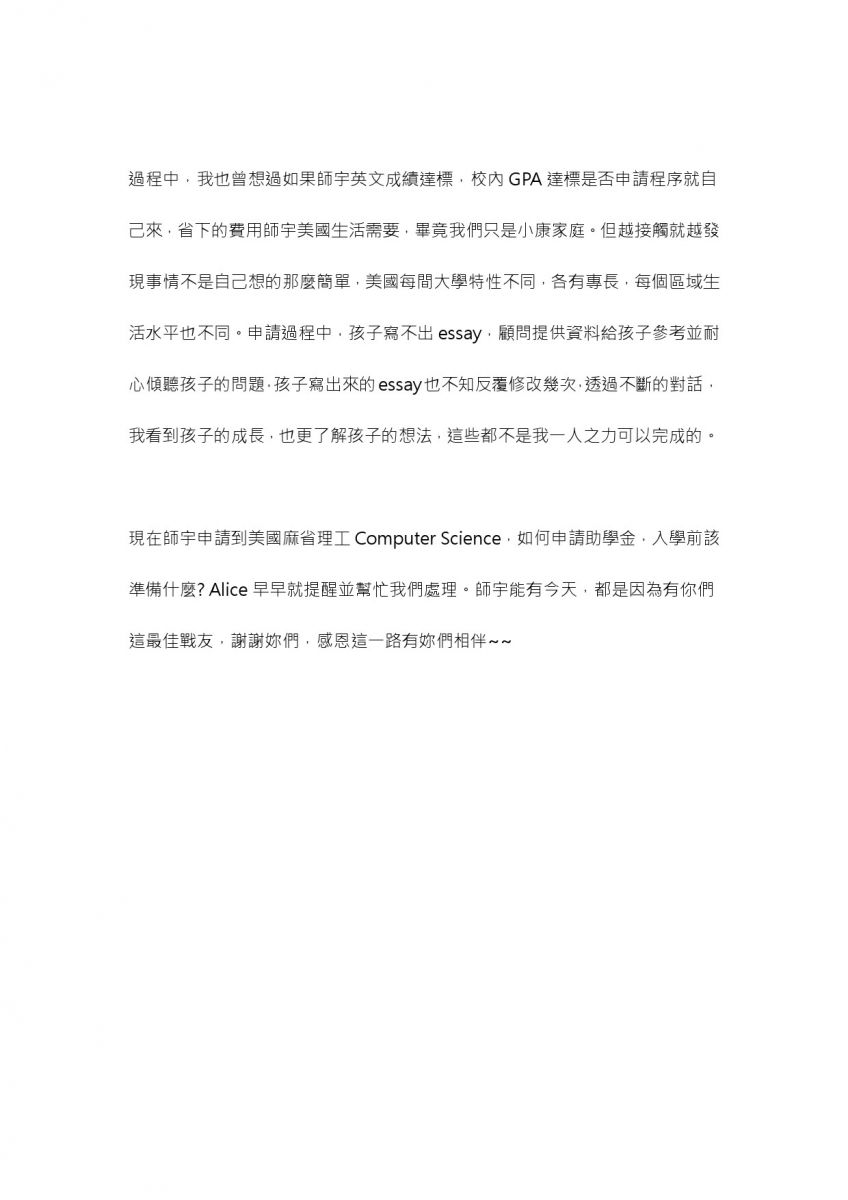 過程中，我也曾想過如果師宇英文成績達標，校內 GPA 達標是否申請程序就自己來，省下的費用師宇美國生活需要，畢竟我們只是小康家庭。但越接觸就越發現事情不是自己想的那麼簡單，美國每間大學特性不同，各有專長，每個區域生活水平也不同。申請過程中，孩子寫不出 essay，顧問提供資料給孩子參考並耐心傾聽孩子的問題，孩子寫出來的 essay 也不知反覆修改幾次，透過不斷的對話，我看到孩子的成長，也更了解孩子的想法，這些都不是我一人之力可以完成的。

現在師宇申請到美國麻省理工 Computer Science，如何申請助學金，入學前該準備什麼? Alice 早早就提醒並幫忙我們處理。師宇能有今天，都是因為有你們這最佳戰友，謝謝妳們，感恩這一路有妳們相伴~~